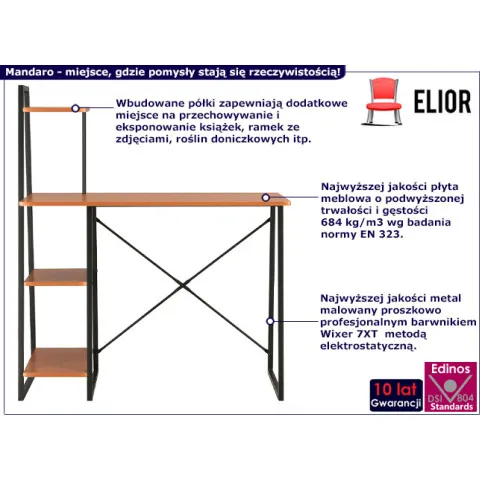 Mandaro - miejsce, gdzie pomysły stają się rzeczywistością!

ELIOR

Wbudowane półki zapewniają dodatkowe miejsce na przechowywanie i eksponowanie książek, ramek ze zdjęciami, roślin doniczkowych itp.

Najwyższej jakości płyta meblowa o podwyższonej trwałości i gęstości 684 kg/m3 wg badania normy EN 323.

Najwyższej jakości metal malowany proszkowo profesjonalnym barwnikiem Wixer 7XT metodą elektrostatyczną.

10 lat
Gwarancji

Edinos
DSI 804
Standards